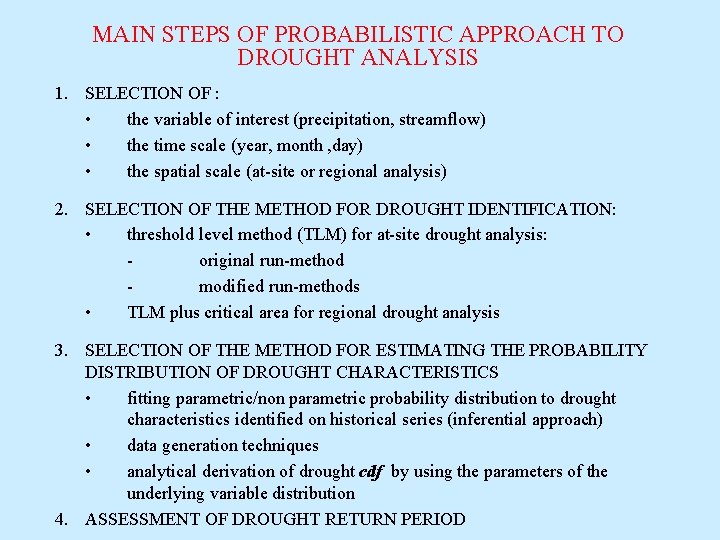 MAIN STEPS OF PROBABILISTIC APPROACH TO DROUGHT ANALYSIS

1. SELECTION OF :
• the variable of interest (precipitation, streamflow)
• the time scale (year, month ,day)
• the spatial scale (at-site or regional analysis)

2. SELECTION OF THE METHOD FOR DROUGHT IDENTIFICATION:
• threshold level method (TLM) for at-site drought analysis:
- original run-method
- modified run-methods
• TLM plus critical area for regional drought analysis

3. SELECTION OF THE METHOD FOR ESTIMATING THE PROBABILITY DISTRIBUTION OF DROUGHT CHARACTERISTICS
• fitting parametric/non parametric probability distribution to drought characteristics identified on historical series (inferential approach)
• data generation techniques
• analytical derivation of drought cdf by using the parameters of the underlying variable distribution

4. ASSESSMENT OF DROUGHT RETURN PERIOD